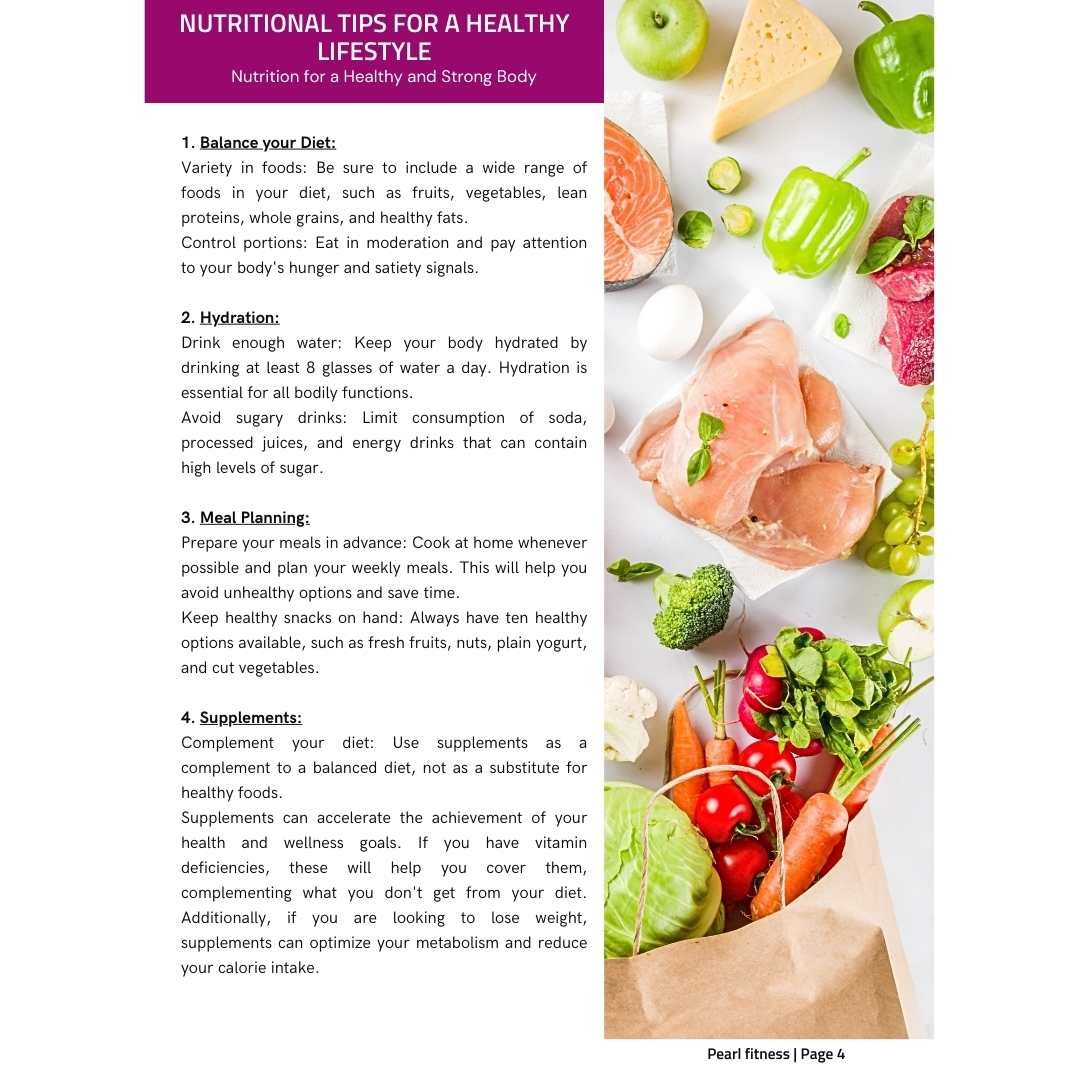 NUTRITIONAL TIPS FOR A HEALTHY LIFESTYLE
Nutrition for a Healthy and Strong Body

1. Balance your Diet:
Variety in foods: Be sure to include a wide range of foods in your diet, such as fruits, vegetables, lean proteins, whole grains, and healthy fats.
Control portions: Eat in moderation and pay attention to your body's hunger and satiety signals.

2. Hydration:
Drink enough water: Keep your body hydrated by drinking at least 8 glasses of water a day. Hydration is essential for all bodily functions.
Avoid sugary drinks: Limit consumption of soda, processed juices, and energy drinks that can contain high levels of sugar.

3. Meal Planning:
Prepare your meals in advance: Cook at home whenever possible and plan your weekly meals. This will help you avoid unhealthy options and save time.
Keep healthy snacks on hand: Always have ten healthy options available, such as fresh fruits, nuts, plain yogurt, and cut vegetables.

4. Supplements:
Complement your diet: Use supplements as a complement to a balanced diet, not as a substitute for healthy foods.
Supplements can accelerate the achievement of your health and wellness goals. If you have vitamin deficiencies, these will help you cover them, complementing what you don't get from your diet. Additionally, if you are looking to lose weight, supplements can optimize your metabolism and reduce your calorie intake.

Pearl fitness | Page 4